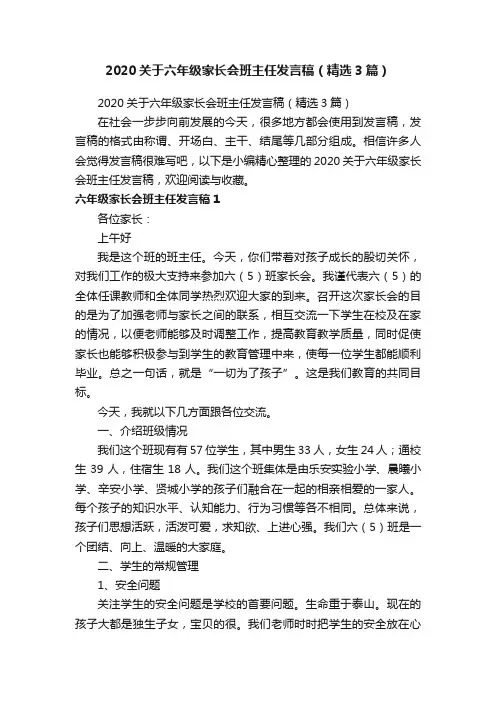 2020关于六年级家长会班主任发言稿（精选3篇）

2020关于六年级家长会班主任发言稿（精选3篇）

在社会一步步向前发展的今天，很多地方都会使用到发言稿，发言稿的格式由称谓、开场白、主干、结尾等几部分组成。相信许多人会觉得发言稿很难写吧，以下是小编精心整理的2020关于六年级家长会班主任发言稿，欢迎阅读与收藏。

六年级家长会班主任发言稿1

各位家长：

上午好

我是这个班的班主任。今天，你们带着对孩子成长的殷切关怀，对我们工作的极大支持来参加六（5）班家长会。我谨代表六（5）的全体任课教师和全体同学热烈欢迎大家的到来。召开这次家长会的目的是为了加强老师与家长之间的联系，相互交流一下学生在校及在家的情况，以便老师能够及时调整工作，提高教育教学质量，同时促使家长也能够积极参与到学生的教育管理中来，使每一位学生都能顺利毕业。总之一句话，就是“一切为了孩子”。这是我们教育的共同目标。

今天，我就以下几方面跟各位交流。

一、介绍班级情况

我们这个班现有有57位学生，其中男生33人，女生24人；通校生39人，住宿生18人。我们这个班集体是由乐安实验小学、晨曦小学、辛安小学、贤城小学的孩子们融合在一起的相亲相爱的一家人。每个孩子的知识水平、认知能力、行为习惯等各不相同。总体来说，孩子们思想活跃，活泼可爱，求知欲、上进心强。我们六（5）班是一个团结、向上、温暖的大家庭。

二、学生的常规管理

1、安全问题

关注学生的安全问题是学校的首要问题。生命重于泰山。现在的孩子大都是独生子女，宝贝的很。我们老师时时把学生的安全放在心